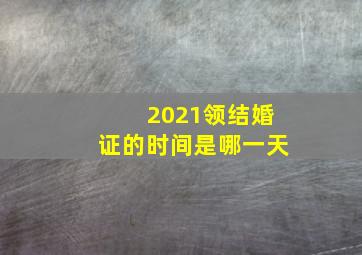 2021领结婚证的时间是哪一天